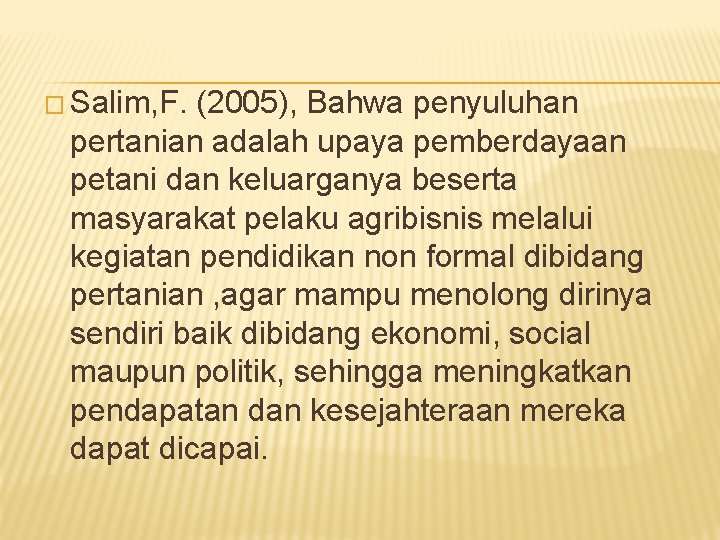 Salim,F. (2005), Bahwa penyuluhan pertanian adalah upaya pemberdayaan petani dan keluarganya beserta masyarakat pelaku agribisnis melalui kegiatan pendidikan non formal dibidang pertanian ,agar mampu menolong dirinya sendiri baik dibidang ekonomi, social maupun politik, sehingga meningkatkan pendapatan dan kesejahteraan mereka dapat dicapai.